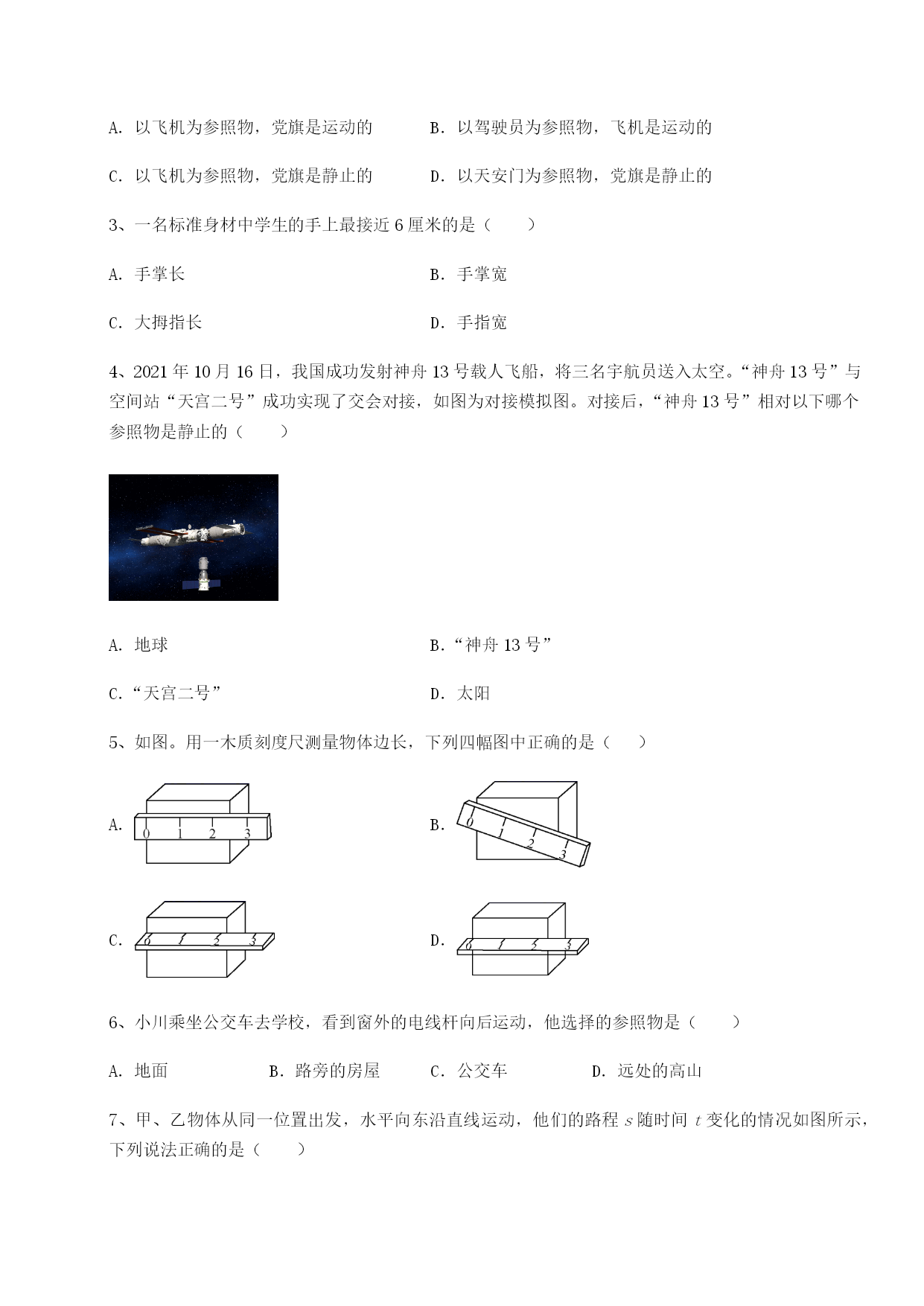 A. 以飞机为参照物，党旗是运动的

B. 以驾驶员为参照物，飞机是运动的

C. 以飞机为参照物，党旗是静止的

D. 以天安门为参照物，党旗是静止的

3、一名标准身材中学生的手上最接近 6 厘米的是（　　）

A. 手掌长

B. 手掌宽

C. 大拇指长

D. 手指宽

4、2021 年 10 月 16 日，我国成功发射神舟 13 号载人飞船，将三名宇航员送入太空。“神舟 13 号”与空间站“天宫二号”成功实现了交会对接，如图为对接模拟图。对接后，“神舟 13 号”相对以下哪个参照物是静止的（　　）

A. 地球

B.“神舟 13 号”

C.“天宫二号”

D. 太阳

5、如图。用一木质刻度尺测量物体边长，下列四幅图中正确的是（　　）

A. 0 1 2 3

B. 0 1 2 3

C. 0 1 2 3

D. 0 1 2 3

6、小川乘坐公交车去学校，看到窗外的电线杆向后运动，他选择的参照物是（　　）

A. 地面

B. 路旁的房屋

C. 公交车

D. 远处的高山

7、甲、乙物体从同一位置出发，水平向东沿直线运动，他们的路程 $s$ 随时间 $t$ 变化的情况如图所示，下列说法正确的是（　　）